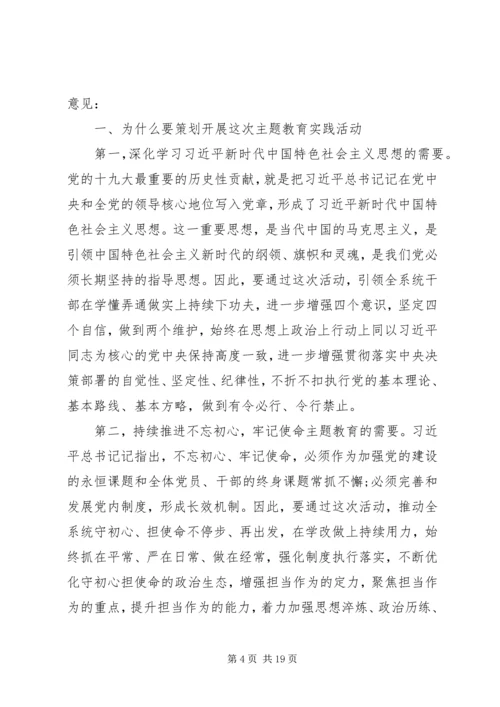 意见：

一、为什么要策划开展这次主题教育实践活动

第一，深化学习习近平新时代中国特色社会主义思想的需要。党的十九大最重要的历史性贡献，就是把习近平总书记记在党中央和全党的领导核心地位写入党章，形成了习近平新时代中国特色社会主义思想。这一重要思想，是当代中国的马克思主义，是引领中国特色社会主义新时代的纲领、旗帜和灵魂，是我们党必须长期坚持的指导思想。因此，要通过这次活动，引领全系统干部在学懂弄通做实上持续下功夫，进一步增强四个意识，坚定四个自信，做到两个维护，始终在思想上政治上行动上同以习近平同志为核心的党中央保持高度一致，进一步增强贯彻落实中央决策部署的自觉性、坚定性、纪律性，不折不扣执行党的基本理论、基本路线、基本方略，做到有令必行、令行禁止。

第二，持续推进不忘初心，牢记使命主题教育的需要。习近平总书记记指出，不忘初心、牢记使命，必须作为加强党的建设的永恒课题和全体党员、干部的终身课题常抓不懈;必须完善和发展党内制度，形成长效机制。因此，要通过这次活动，推动全系统守初心、担使命不停步、再出发，在学改做上持续用力，始终抓在平常、严在日常、做在经常，强化制度执行落实，不断优化守初心担使命的政治生态，增强担当作为的定力，聚焦担当作为的重点，提升担当作为的能力，着力加强思想淬炼、政治历练、

第 4 页 共 19 页